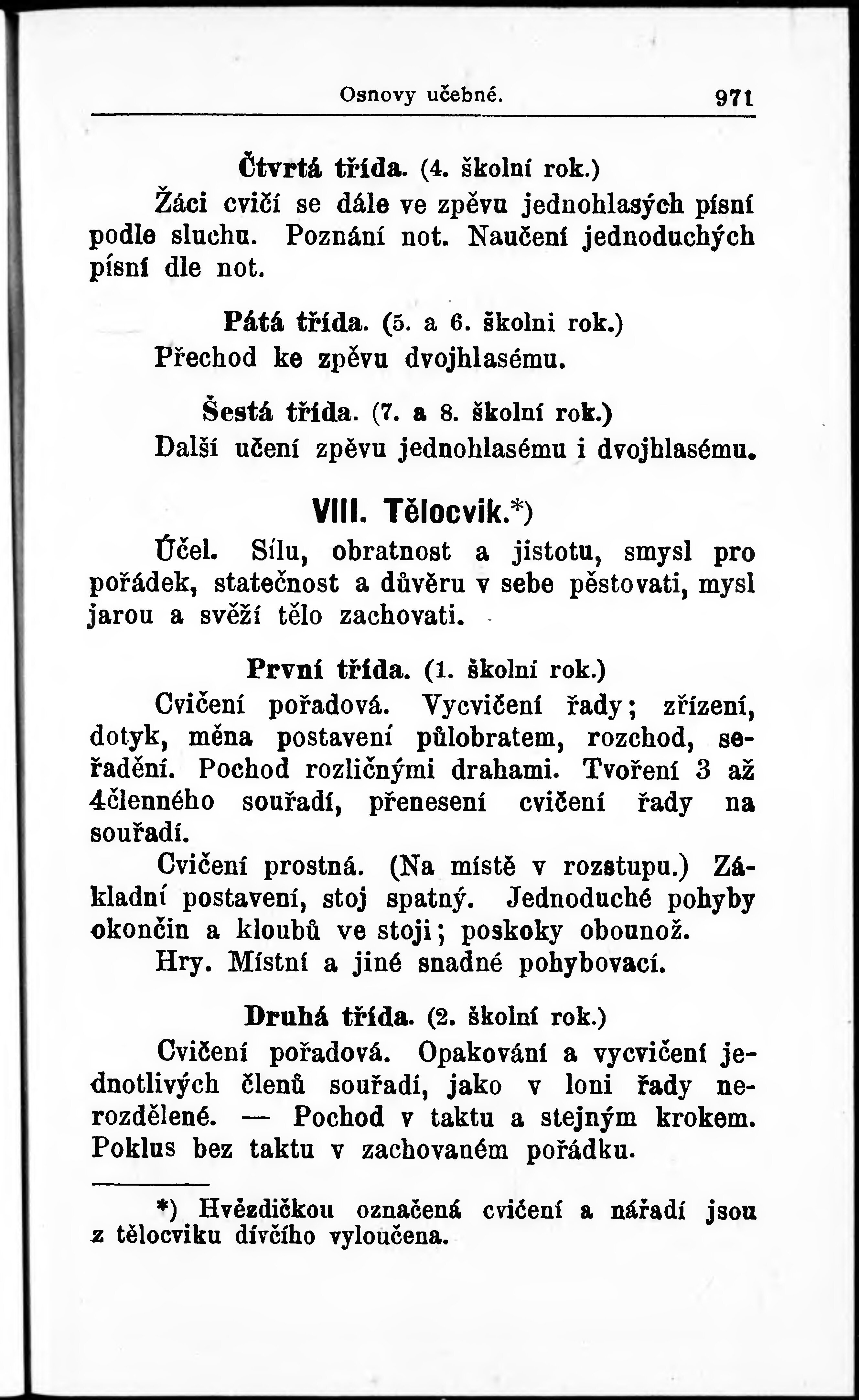 Osnovy učebné. 971

Čtvrtá třída. (4. školní rok.)

Žáci cvičí se dále ve zpěvu jednohlasých písní podle sluchu. Poznání not. Naučení jednoduchých písní dle not.

Pátá třída. (5. a 6. školni rok.)

Přechod ke zpěvu dvojhlasému.

Šestá třída. (7. a 8. školní rok.)

Další učení zpěvu jednohlasému i dvojhlasému.

VIII. Tělocvik.*)

Účel. Sílu, obratnost a jistotu, smysl pro pořádek, statečnost a důvěru v sebe pěstovati, mysl jarou a svěží tělo zachovati.

První třída. (1. školní rok.)

Cvičení pořadová. Vycvičení řady; zřízení, dotyk, měna postavení půlobratem, rozchod, seřadění. Pochod rozličnými drahami. Tvoření 3 až 4členného souřadí, přenesení cvičení řady na souřadí.

Cvičení prostná. (Na místě v rozstupu.) Základní postavení, stoj spatný. Jednoduché pohyby okončin a kloubů ve stoji; poskoky obounož.

Hry. Místní a jiné snadné pohybovací.

Druhá třída. (2. školní rok.)

Cvičení pořadová. Opakování a vycvičení jednotlivých členů souřadí, jako v loni řady nerozdělené. — Pochod v taktu a stejným krokem. Poklus bez taktu v zachovaném pořádku.

*) Hvězdičkou označená cvičení a nářadí jsou z tělocviku dívčího vyloučena.